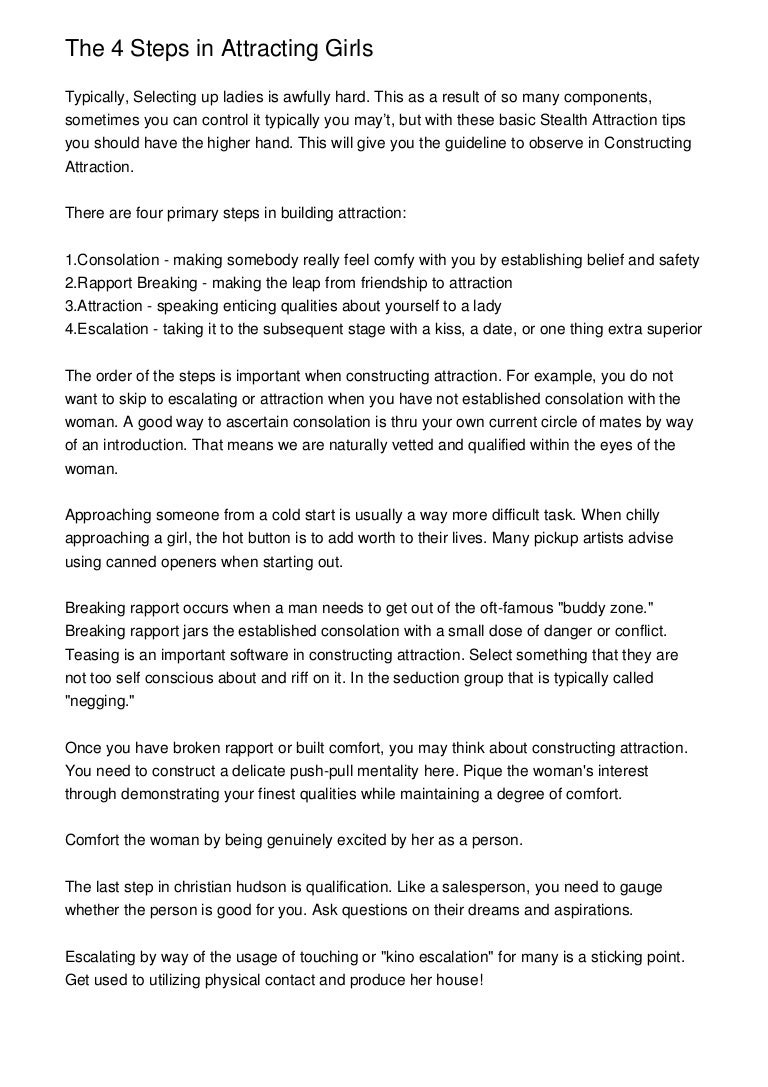 The 4 Steps in Attracting Girls

Typically, Selecting up ladies is awfully hard. This as a result of so many components, sometimes you can control it typically you may't, but with these basic Stealth Attraction tips you should have the higher hand. This will give you the guideline to observe in Constructing Attraction.

There are four primary steps in building attraction:

1.Consolation - making somebody really feel comfy with you by establishing belief and safety
2.Rapport Breaking - making the leap from friendship to attraction
3.Attraction - speaking enticing qualities about yourself to a lady
4.Escalation - taking it to the subsequent stage with a kiss, a date, or one thing extra superior

The order of the steps is important when constructing attraction. For example, you do not want to skip to escalating or attraction when you have not established consolation with the woman. A good way to ascertain consolation is thru your own current circle of mates by way of an introduction. That means we are naturally vetted and qualified within the eyes of the woman.

Approaching someone from a cold start is usually a way more difficult task. When chilly approaching a girl, the hot button is to add worth to their lives. Many pickup artists advise using canned openers when starting out.

Breaking rapport occurs when a man needs to get out of the oft-famous "buddy zone." Breaking rapport jars the established consolation with a small dose of danger or conflict. Teasing is an important software in constructing attraction. Select something that they are not too self conscious about and riff on it. In the seduction group that is typically called "negging."

Once you have broken rapport or built comfort, you may think about constructing attraction. You need to construct a delicate push-pull mentality here. Pique the woman's interest through demonstrating your finest qualities while maintaining a degree of comfort.

Comfort the woman by being genuinely excited by her as a person.

The last step in christian hudson is qualification. Like a salesperson, you need to gauge whether the person is good for you. Ask questions on their dreams and aspirations.

Escalating by way of the usage of touching or "kino escalation" for many is a sticking point. Get used to utilizing physical contact and produce her house!